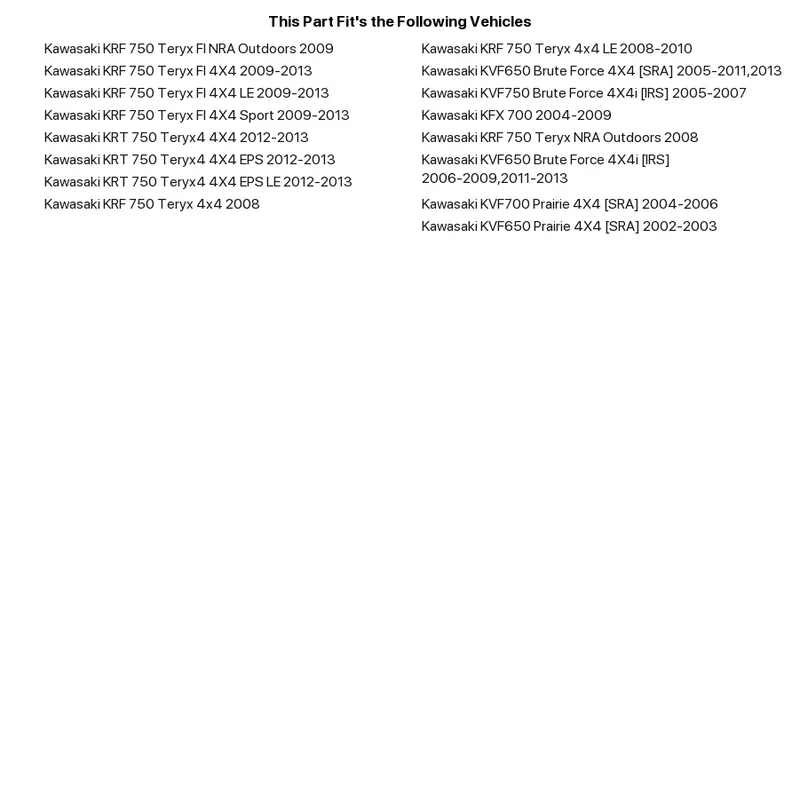 This Part Fit's the Following Vehicles

Kawasaki KRF 750 Teryx FI NRA Outdoors 2009
Kawasaki KRF 750 Teryx FI 4X4 2009-2013
Kawasaki KRF 750 Teryx FI 4X4 LE 2009-2013
Kawasaki KRF 750 Teryx FI 4X4 Sport 2009-2013
Kawasaki KRT 750 Teryx4 4X4 2012-2013
Kawasaki KRT 750 Teryx4 4X4 EPS 2012-2013
Kawasaki KRT 750 Teryx4 4X4 EPS LE 2012-2013
Kawasaki KRF 750 Teryx 4x4 2008

Kawasaki KRF 750 Teryx 4x4 LE 2008-2010
Kawasaki KVF650 Brute Force 4X4 [SRA] 2005-2011,2013
Kawasaki KVF750 Brute Force 4X4i [IRS] 2005-2007
Kawasaki KFX 700 2004-2009
Kawasaki KRF 750 Teryx NRA Outdoors 2008
Kawasaki KVF650 Brute Force 4X4i [IRS] 2006-2009,2011-2013
Kawasaki KVF700 Prairie 4X4 [SRA] 2004-2006
Kawasaki KVF650 Prairie 4X4 [SRA] 2002-2003